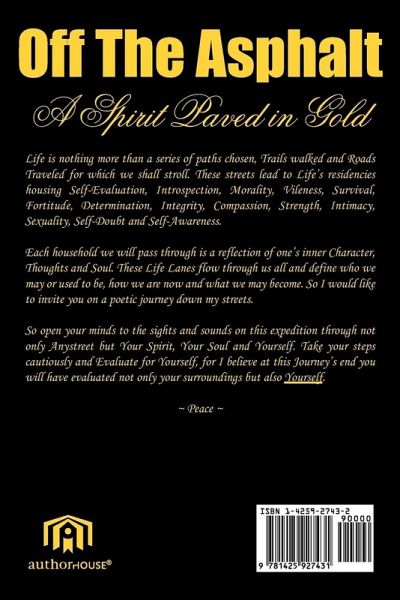 Off The Asphalt

A Spirit Paved in Gold

Life is nothing more than a series of paths chosen, Trails walked and Roads Traveled for which we shall stroll. These streets lead to Life's residencies housing Self-Evaluation, Introspection, Morality, Vileness, Survival, Fortitude, Determination, Integrity, Compassion, Strength, Intimacy, Sexuality, Self-Doubt and Self-Awareness.

Each household we will pass through is a reflection of one's inner Character, Thoughts and Soul. These Life Lanes flow through us all and define who we may or used to be, how we are now and what we may become. So I would like to invite you on a poetic journey down my streets.

So open your minds to the sights and sounds on this expedition through not only Anystreet but Your Spirit, Your Soul and Yourself. Take your steps cautiously and Evaluate for Yourself, for I believe at this Journey's end you will have evaluated not only your surroundings but also Yourself.

~ Peace ~

authorHOUSE®

ISBN 1-4259-2743-2
90000
9 781425 927431